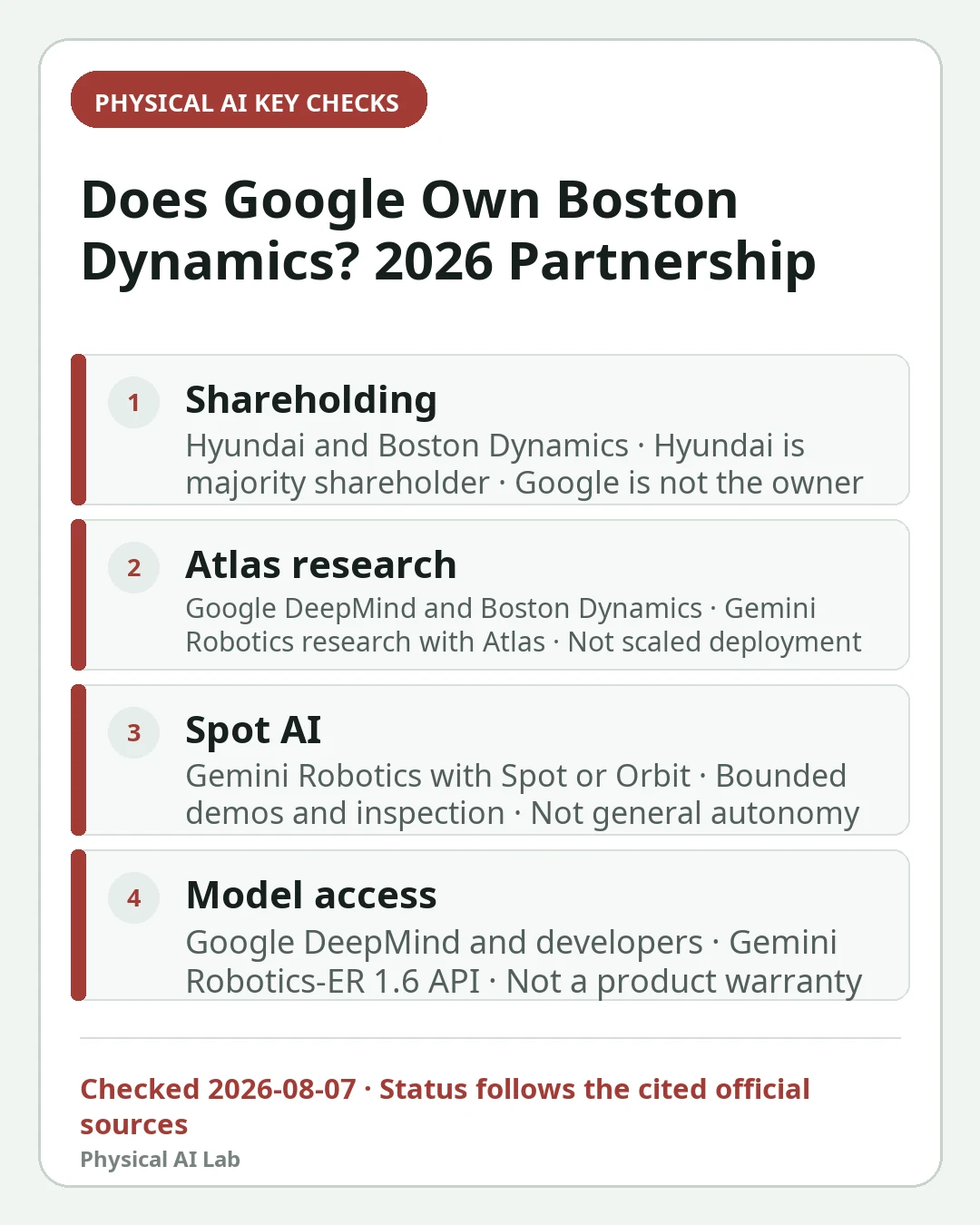 PHYSICAL AI KEY CHECKS

Does Google Own Boston Dynamics? 2026 Partnership

1

Shareholding

Hyundai and Boston Dynamics · Hyundai is majority shareholder · Google is not the owner

2

Atlas research

Google DeepMind and Boston Dynamics · Gemini Robotics research with Atlas · Not scaled deployment

3

Spot AI

Gemini Robotics with Spot or Orbit · Bounded demos and inspection · Not general autonomy

4

Model access

Google DeepMind and developers · Gemini Robotics-ER 1.6 API · Not a product warranty

Checked 2026-08-07 · Status follows the cited official sources

Physical AI Lab